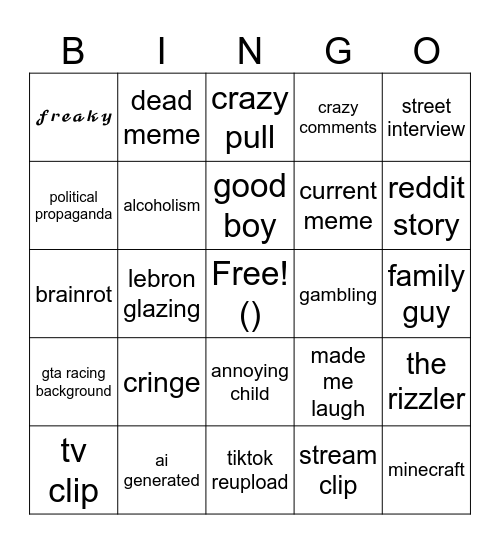 | B | I | N | G | O |
|---|---|---|---|---|
| freaky | dead meme | crazy pull | crazy comments | street interview |
| political propaganda | alcoholism | good boy | current meme | reddit story |
| brainrot | lebron glazing | Free! () | gambling | family guy |
| gta racing background | cringe | annoying child | made me laugh | the rizzler |
| tv clip | ai generated | tiktok reupload | stream clip | minecraft |